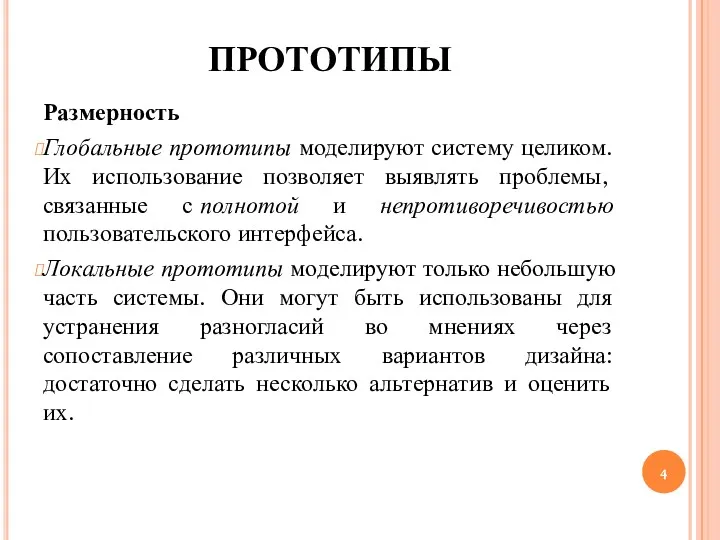 ПРОТОТИПЫ

Размерность

Глобальные прототипы моделируют систему целиком. Их использование позволяет выявлять проблемы, связанные с полнотой и непротиворечивостью пользовательского интерфейса.

Локальные прототипы моделируют только небольшую часть системы. Они могут быть использованы для устранения разногласий во мнениях через сопоставление различных вариантов дизайна: достаточно сделать несколько альтернатив и оценить их.

4